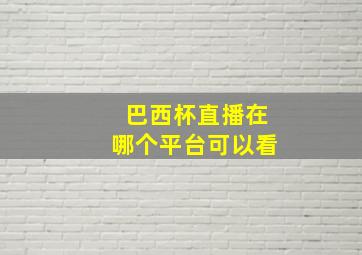 巴西杯直播在
哪个平台可以看